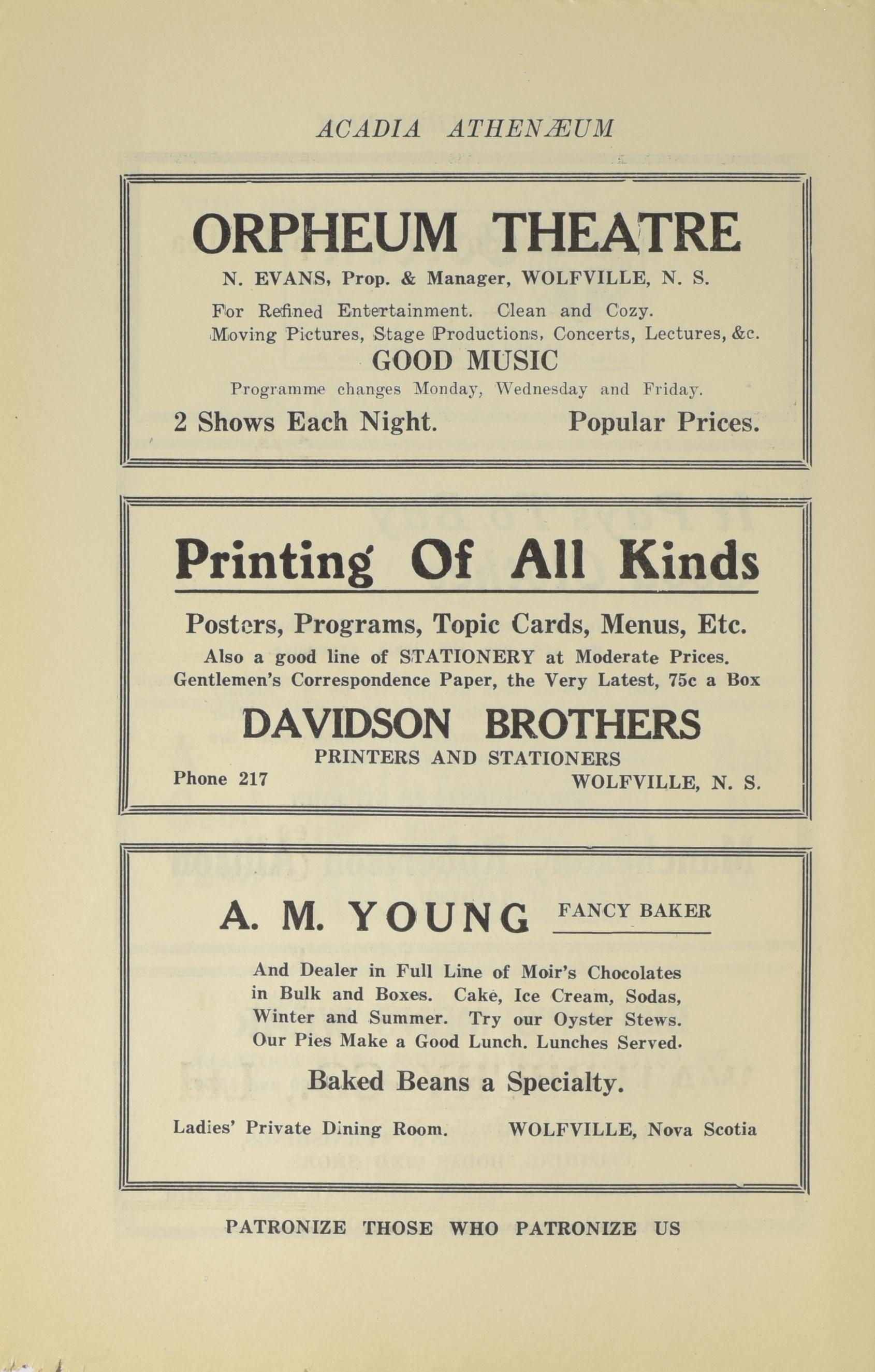 ACADIA ATHENÆUM

ORPHEUM THEATRE

N. EVANS, Prop. & Manager, WOLFVILLE, N. S.

For Refined Entertainment. Clean and Cozy. Moving Pictures, Stage Productions, Concerts, Lectures, &c.

GOOD MUSIC

Programme changes Monday, Wednesday and Friday.

2 Shows Each Night. Popular Prices.

Printing Of All Kinds

Posters, Programs, Topic Cards, Menus, Etc.

Also a good line of STATIONERY at Moderate Prices. Gentlemen's Correspondence Paper, the Very Latest, 75c a Box

DAVIDSON BROTHERS

PRINTERS AND STATIONERS

Phone 217 WOLFVILLE, N. S.

A. M. YOUNG FANCY BAKER

And Dealer in Full Line of Moir's Chocolates in Bulk and Boxes. Cake, Ice Cream, Sodas, Winter and Summer. Try our Oyster Stews. Our Pies Make a Good Lunch. Lunches Served.

Baked Beans a Specialty.

Ladies' Private Dining Room. WOLFVILLE, Nova Scotia

PATRONIZE THOSE WHO PATRONIZE US